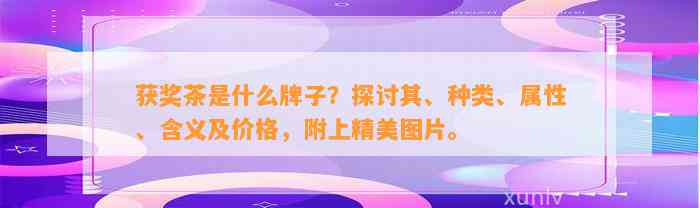 获奖茶是什么牌子？探讨其、种类、属性、含义及价格，附上精美图片。

xunlv